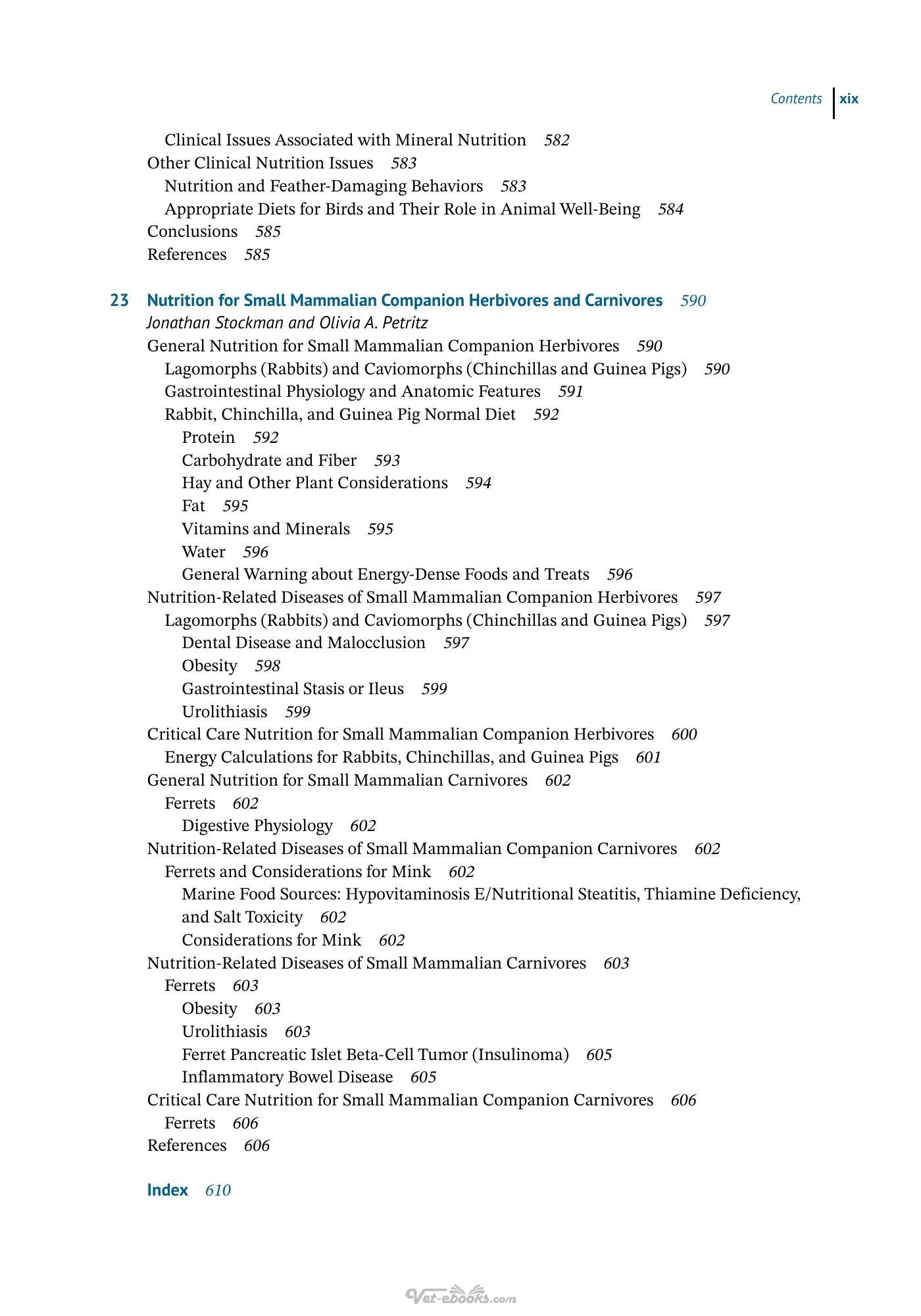 Contents xix

Clinical Issues Associated with Mineral Nutrition 582
Other Clinical Nutrition Issues 583
Nutrition and Feather-Damaging Behaviors 583
Appropriate Diets for Birds and Their Role in Animal Well-Being 584
Conclusions 585
References 585

23 Nutrition for Small Mammalian Companion Herbivores and Carnivores 590
Jonathan Stockman and Olivia A. Petritz
General Nutrition for Small Mammalian Companion Herbivores 590
Lagomorphs (Rabbits) and Caviomorphs (Chinchillas and Guinea Pigs) 590
Gastrointestinal Physiology and Anatomic Features 591
Rabbit, Chinchilla, and Guinea Pig Normal Diet 592
Protein 592
Carbohydrate and Fiber 593
Hay and Other Plant Considerations 594
Fat 595
Vitamins and Minerals 595
Water 596
General Warning about Energy-Dense Foods and Treats 596
Nutrition-Related Diseases of Small Mammalian Companion Herbivores 597
Lagomorphs (Rabbits) and Caviomorphs (Chinchillas and Guinea Pigs) 597
Dental Disease and Malocclusion 597
Obesity 598
Gastrointestinal Stasis or Ileus 599
Urolithiasis 599
Critical Care Nutrition for Small Mammalian Companion Herbivores 600
Energy Calculations for Rabbits, Chinchillas, and Guinea Pigs 601
General Nutrition for Small Mammalian Carnivores 602
Ferrets 602
Digestive Physiology 602
Nutrition-Related Diseases of Small Mammalian Companion Carnivores 602
Ferrets and Considerations for Mink 602
Marine Food Sources: Hypovitaminosis E/Nutritional Steatitis, Thiamine Deficiency, and Salt Toxicity 602
Considerations for Mink 602
Nutrition-Related Diseases of Small Mammalian Carnivores 603
Ferrets 603
Obesity 603
Urolithiasis 603
Ferret Pancreatic Islet Beta-Cell Tumor (Insulinoma) 605
Inflammatory Bowel Disease 605
Critical Care Nutrition for Small Mammalian Companion Carnivores 606
Ferrets 606
References 606

Index 610

Vet-ebooks.com